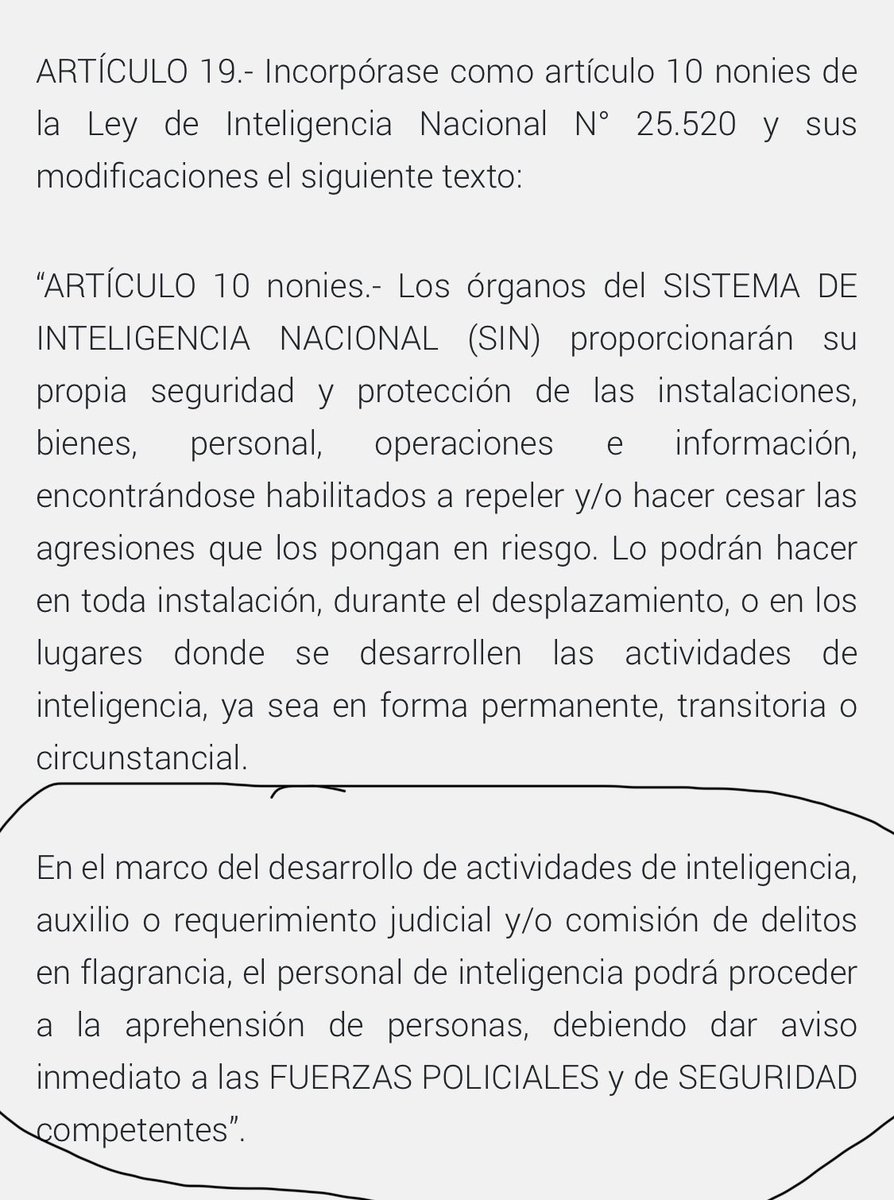 ARTÍCULO 19.- Incorpórase como artículo 10 nonies de la Ley de Inteligencia Nacional N° 25.520 y sus modificaciones el siguiente texto:

“ARTÍCULO 10 nonies.- Los órganos del SISTEMA DE INTELIGENCIA NACIONAL (SIN) proporcionarán su propia seguridad y protección de las instalaciones, bienes, personal, operaciones e información, encontrándose habilitados a repeler y/o hacer cesar las agresiones que los pongan en riesgo. Lo podrán hacer en toda instalación, durante el desplazamiento, o en los lugares donde se desarrollen las actividades de inteligencia, ya sea en forma permanente, transitoria o circunstancial.

En el marco del desarrollo de actividades de inteligencia, auxilio o requerimiento judicial y/o comisión de delitos en flagrancia, el personal de inteligencia podrá proceder a la aprehensión de personas, debiendo dar aviso inmediato a las FUERZAS POLICIALES y de SEGURIDAD competentes”.